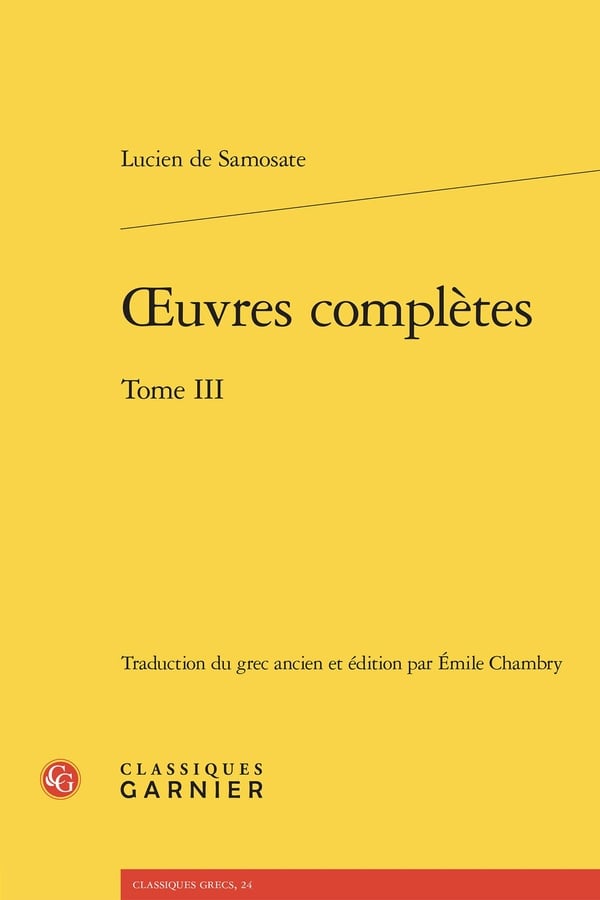 Lucien de Samosate

Œuvres complètes

Tome III

Traduction du grec ancien et édition par Émile Chambry

CLASSIQUES
GARNIER

CLASSIQUES GRECS, 24